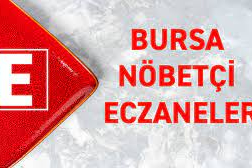 E

BURSA
NÖBETÇİ
ECZANELER